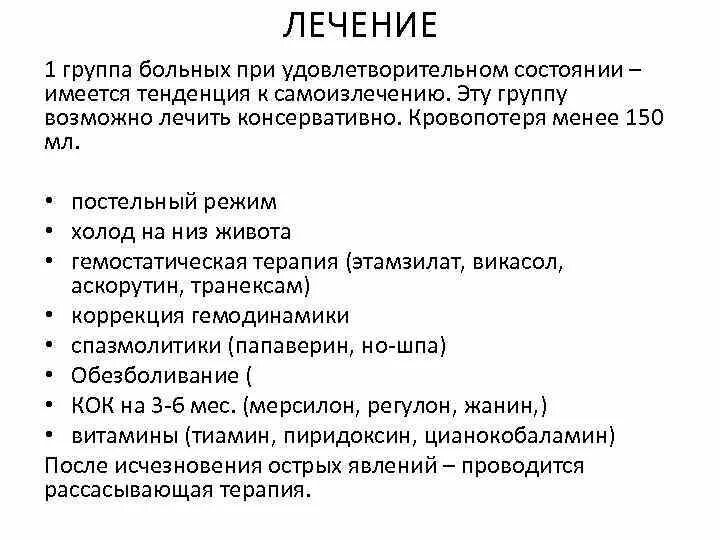 ЛЕЧЕНИЕ

1 группа больных при удовлетворительном состоянии – имеется тенденция к самоизлечению. Эту группу возможно лечить консервативно. Кровопотеря менее 150 мл.

• постельный режим
• холод на низ живота
• гемостатическая терапия (этамзилат, викасол, аскорутин, транексам)
• коррекция гемодинамики
• спазмолитики (папаверин, но-шпа)
• Обезболивание (
• КОК на 3-6 мес. (мерсилон, регулон, жанин,)
• витамины (тиамин, пиридоксин, цианокобаламин)

После исчезновения острых явлений – проводится рассасывающая терапия.